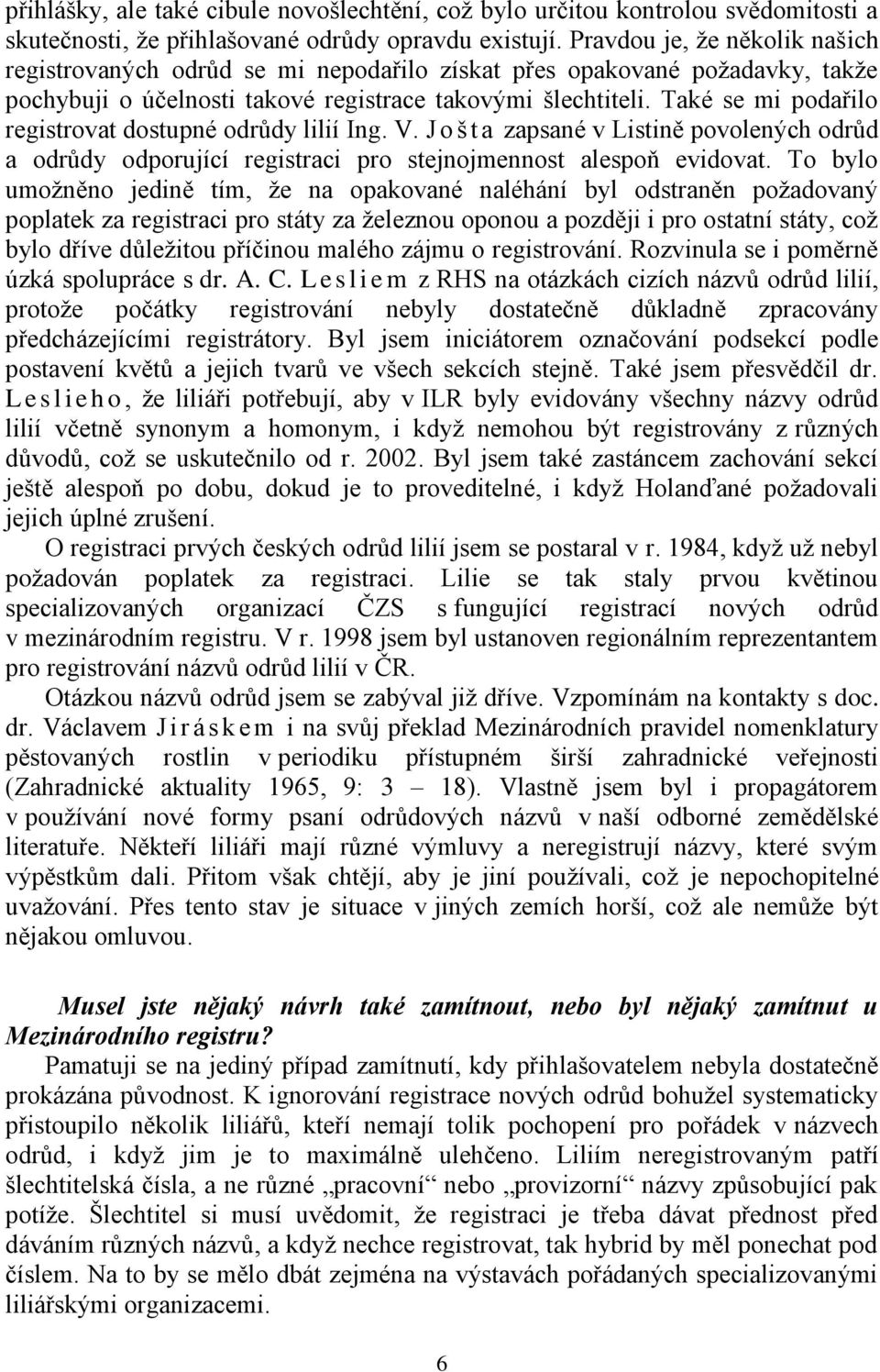 přihlášky, ale také cibule novošlechtění, což bylo určitou kontrolou svědomitosti a skutečnosti, že přihlašované odrůdy opravdu existují. Pravdou je, že několik našich registrovaných odrůd se mi nepodařilo získat přes opakované požadavky, takže pochybuji o účelnosti takové registrace takovými šlechtiteli. Také se mi podařilo registrovat dostupné odrůdy lilií Ing. V. Jošta zapsané v Listině povolených odrůd a odrůdy odporující registraci pro stejnojmennost alespoň evidovat. To bylo umožněno jedině tím, že na opakované naléhání byl odstraněn požadovaný poplatek za registraci pro státy za železnou oponou a později i pro ostatní státy, což bylo dříve důležitou příčinou malého zájmu o registrování. Rozvinula se i poměrně úzká spolupráce s dr. A. C. Lesliem z RHS na otázkách cizích názvů odrůd lilií, protože počátky registrování nebyly dostatečně důkladně zpracovány předcházejícími registrátory. Byl jsem iniciátorem označování podsekcí podle postavení květů a jejich tvarů ve všech sekcích stejně. Také jsem přesvědčil dr. Leslieho, že liliáři potřebují, aby v ILR byly evidovány všechny názvy odrůd lilií včetně synonym a homonym, i když nemohou být registrovány z různých důvodů, což se uskutečnilo od r. 2002. Byl jsem také zastáncem zachování sekcí ještě alespoň po dobu, dokud je to proveditelné, i když Holanďané požadovali jejich úplné zrušení.

O registraci prvých českých odrůd lilií jsem se postaral v r. 1984, když už nebyl požadován poplatek za registraci. Lilie se tak staly prvou květinou specializovaných organizací ČZS s fungující registrací nových odrůd v mezinárodním registru. V r. 1998 jsem byl ustanoven regionálním reprezentantem pro registrování názvů odrůd lilií v ČR.

Otázkou názvů odrůd jsem se zabýval již dříve. Vzpomínám na kontakty s doc. dr. Václavem Jiráskem i na svůj překlad Mezinárodních pravidel nomenklatury pěstovaných rostlin v periodiku přístupném širší zahradnické veřejnosti (Zahradnické aktuality 1965, 9: 3 – 18). Vlastně jsem byl i propagátorem v používání nové formy psaní odrůdových názvů v naší odborné zemědělské literatuře. Někteří liliáři mají různé výmluvy a neregistrují názvy, které svým výpěstkům dali. Přitom však chtějí, aby je jiní používali, což je nepochopitelné uvažování. Přes tento stav je situace v jiných zemích horší, což ale nemůže být nějakou omluvou.

Musel jste nějaký návrh také zamítnout, nebo byl nějaký zamítnut u Mezinárodního registru?

Pamatuji se na jediný případ zamítnutí, kdy přihlašovatelem nebyla dostatečně prokázána původnost. K ignorování registrace nových odrůd bohužel systematicky přistoupilo několik liliářů, kteří nemají tolik pochopení pro pořádek v názvech odrůd, i když jim je to maximálně ulehčeno. Liliím neregistrovaným patří šlechtitelská čísla, a ne různé „pracovní“ nebo „provizorní“ názvy způsobující pak potíže. Šlechtitel si musí uvědomit, že registraci je třeba dávat přednost před dáváním různých názvů, a když nechce registrovat, tak hybrid by měl ponechat pod číslem. Na to by se mělo dbát zejména na výstavách pořádaných specializovanými liliářskými organizacemi.

6